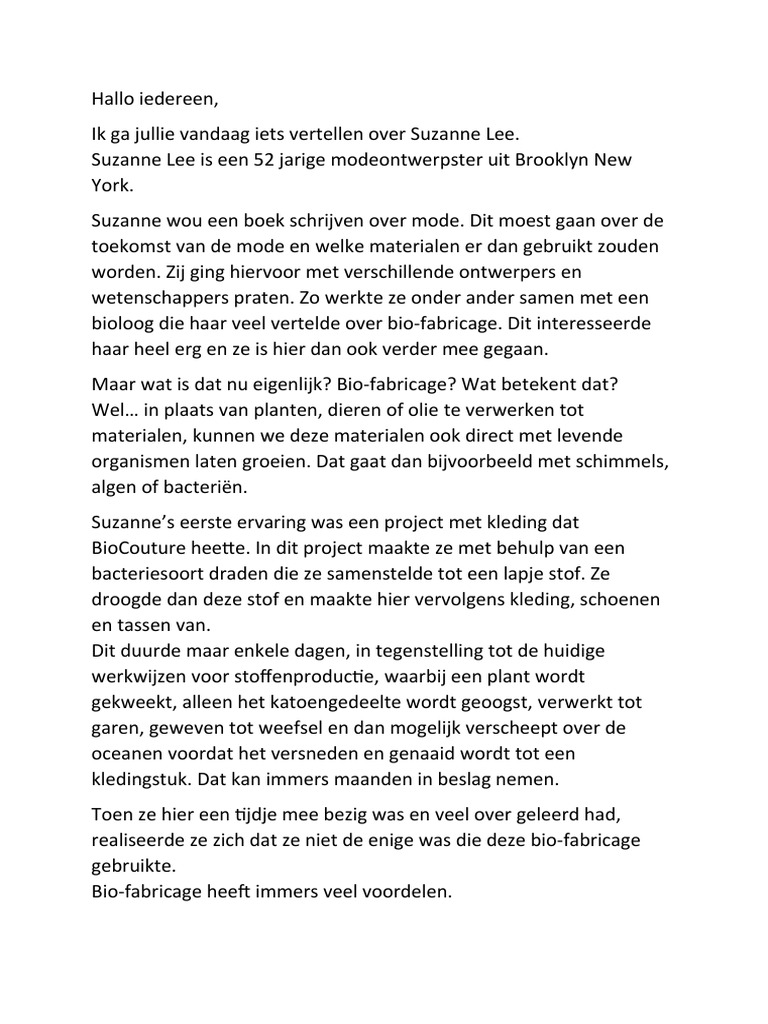 Hallo iedereen,

Ik ga jullie vandaag iets vertellen over Suzanne Lee.
Suzanne Lee is een 52 jarige modeontwerpster uit Brooklyn New York.

Suzanne wou een boek schrijven over mode. Dit moest gaan over de toekomst van de mode en welke materialen er dan gebruikt zouden worden. Zij ging hiervoor met verschillende ontwerpers en wetenschappers praten. Zo werkte ze onder ander samen met een bioloog die haar veel vertelde over bio-fabricage. Dit interesseerde haar heel erg en ze is hier dan ook verder mee gegaan.

Maar wat is dat nu eigenlijk? Bio-fabricage? Wat betekent dat?
Wel… in plaats van planten, dieren of olie te verwerken tot materialen, kunnen we deze materialen ook direct met levende organismen laten groeien. Dat gaat dan bijvoorbeeld met schimmels, algen of bacteriën.

Suzanne's eerste ervaring was een project met kleding dat BioCouture heette. In dit project maakte ze met behulp van een bacteriesoort draden die ze samenstelde tot een lapje stof. Ze droogde dan deze stof en maakte hier vervolgens kleding, schoenen en tassen van.
Dit duurde maar enkele dagen, in tegenstelling tot de huidige werkwijzen voor stoffenproductie, waarbij een plant wordt gekweekt, alleen het katoengedeelte wordt geoogst, verwerkt tot garen, geweven tot weefsel en dan mogelijk verscheept over de oceanen voordat het versneden en genaaid wordt tot een kledingstuk. Dat kan immers maanden in beslag nemen.

Toen ze hier een tijdje mee bezig was en veel over geleerd had, realiseerde ze zich dat ze niet de enige was die deze bio-fabricage gebruikte.
Bio-fabricage heeft immers veel voordelen.